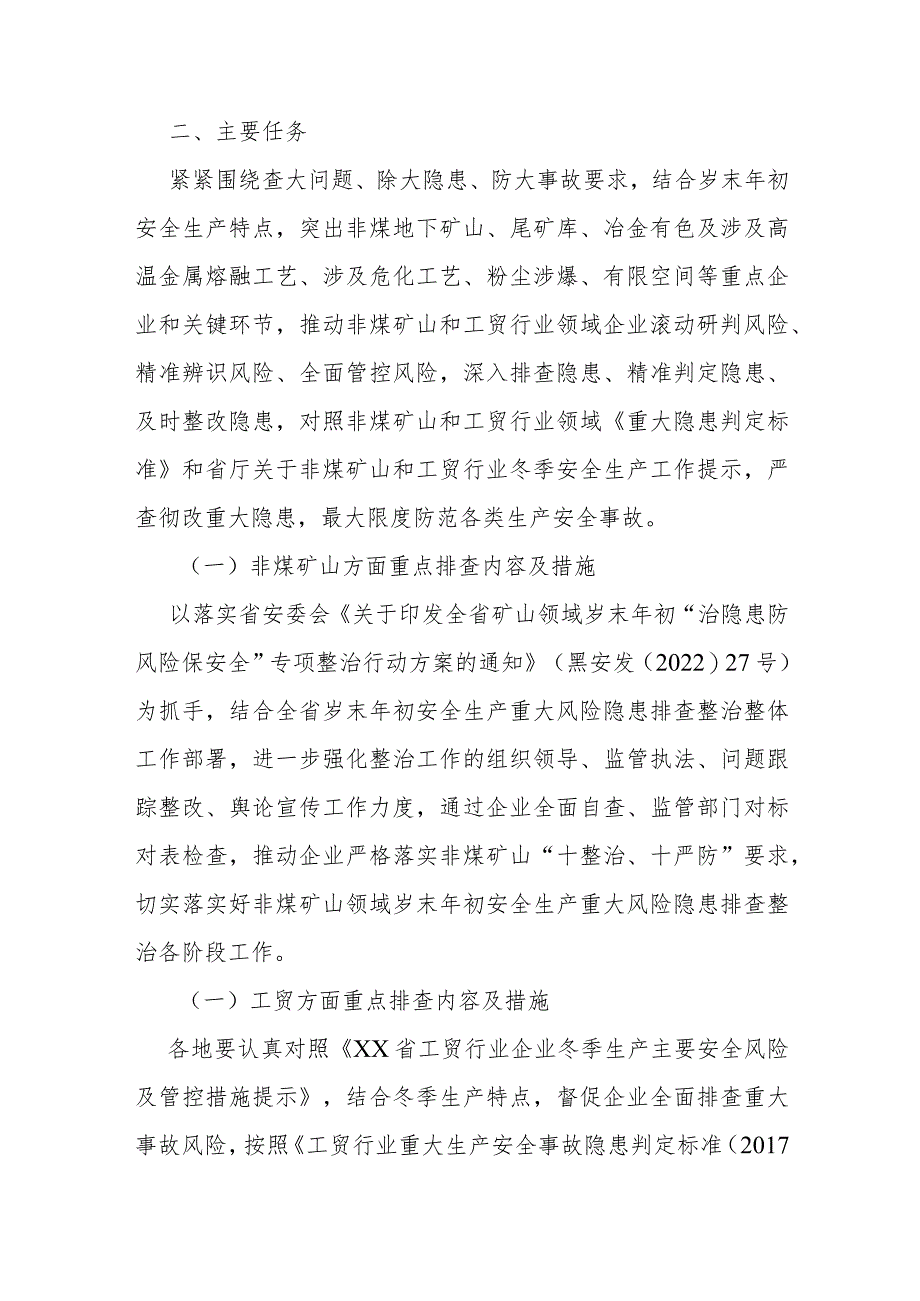 二、主要任务

紧紧围绕查大问题、除大隐患、防大事故要求，结合岁末年初安全生产特点，突出非煤地下矿山、尾矿库、冶金有色及涉及高温金属熔融工艺、涉及危化工艺、粉尘涉爆、有限空间等重点企业和关键环节，推动非煤矿山和工贸行业领域企业滚动研判风险、精准辨识风险、全面管控风险，深入排查隐患、精准判定隐患、及时整改隐患，对照非煤矿山和工贸行业领域《重大隐患判定标准》和省厅关于非煤矿山和工贸行业冬季安全生产工作提示，严查彻改重大隐患，最大限度防范各类生产安全事故。

（一）非煤矿山方面重点排查内容及措施

以落实省安委会《关于印发全省矿山领域岁末年初“治隐患防风险保安全”专项整治行动方案的通知》（黑安发（2022）27号）为抓手，结合全省岁末年初安全生产重大风险隐患排查整治整体工作部署，进一步强化整治工作的组织领导、监管执法、问题跟踪整改、舆论宣传工作力度，通过企业全面自查、监管部门对标对表检查，推动企业严格落实非煤矿山“十整治、十严防”要求，切实落实好非煤矿山领域岁末年初安全生产重大风险隐患排查整治各阶段工作。

（一）工贸方面重点排查内容及措施

各地要认真对照《XX省工贸行业企业冬季生产主要安全风险及管控措施提示》，结合冬季生产特点，督促企业全面排查重大事故风险，按照《工贸行业重大生产安全事故隐患判定标准（2017